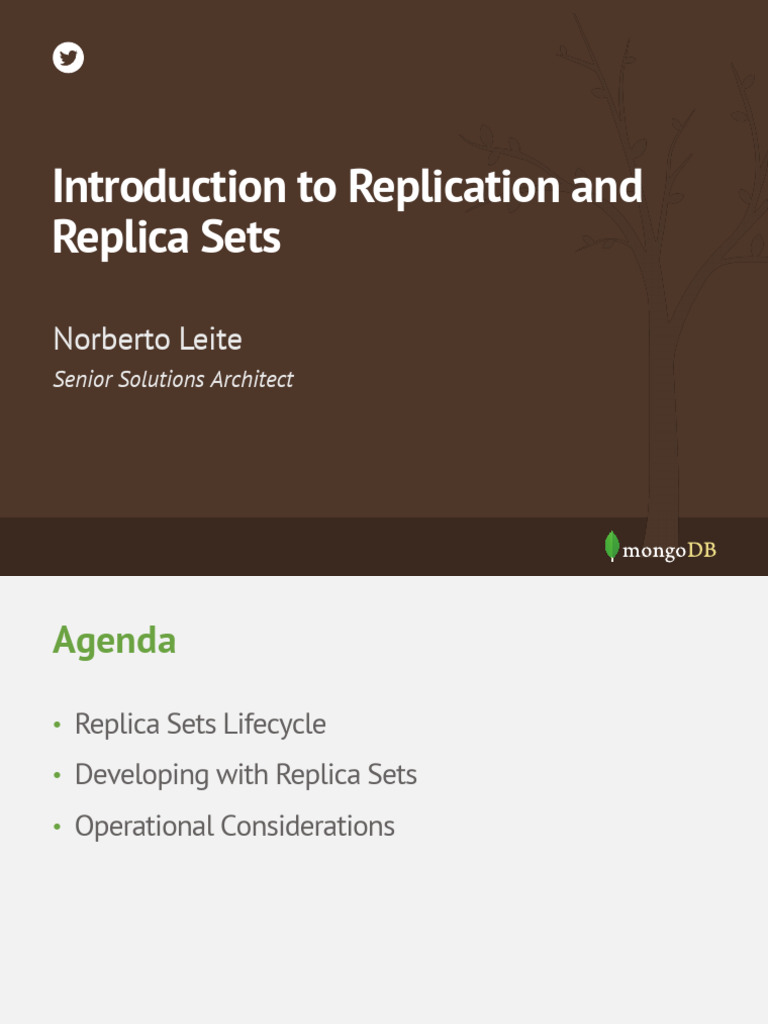 Introduction to Replication and Replica Sets

Norberto Leite

Senior Solutions Architect

mongoDB

Agenda

• Replica Sets Lifecycle
• Developing with Replica Sets
• Operational Considerations